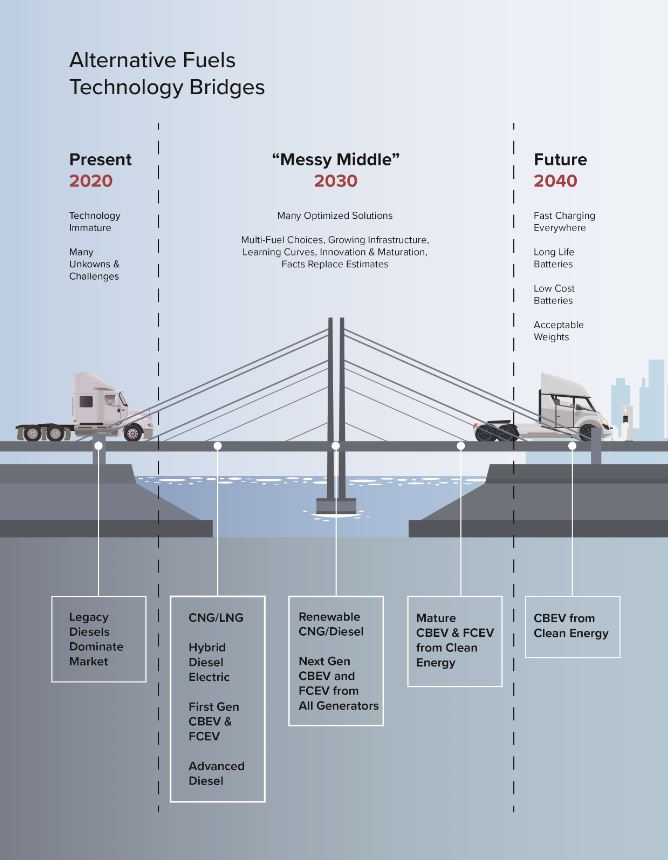 Alternative Fuels
Technology Bridges

Present
2020

Technology Immature

Many Unkowns & Challenges

"Messy Middle"
2030

Many Optimized Solutions

Multi-Fuel Choices, Growing Infrastructure, Learning Curves, Innovation & Maturation, Facts Replace Estimates

Future
2040

Fast Charging Everywhere

Long Life Batteries

Low Cost Batteries

Acceptable Weights

Legacy Diesels Dominate Market

CNG/LNG

Hybrid Diesel Electric

First Gen CBEV & FCEV

Advanced Diesel

Renewable CNG/Diesel

Next Gen CBEV and FCEV from All Generators

Mature CBEV & FCEV from Clean Energy

CBEV from Clean Energy